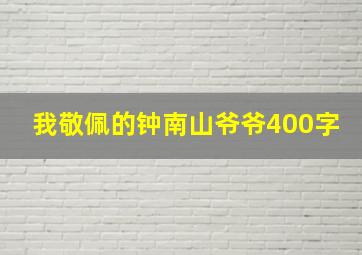 我敬佩的钟南山爷爷400字